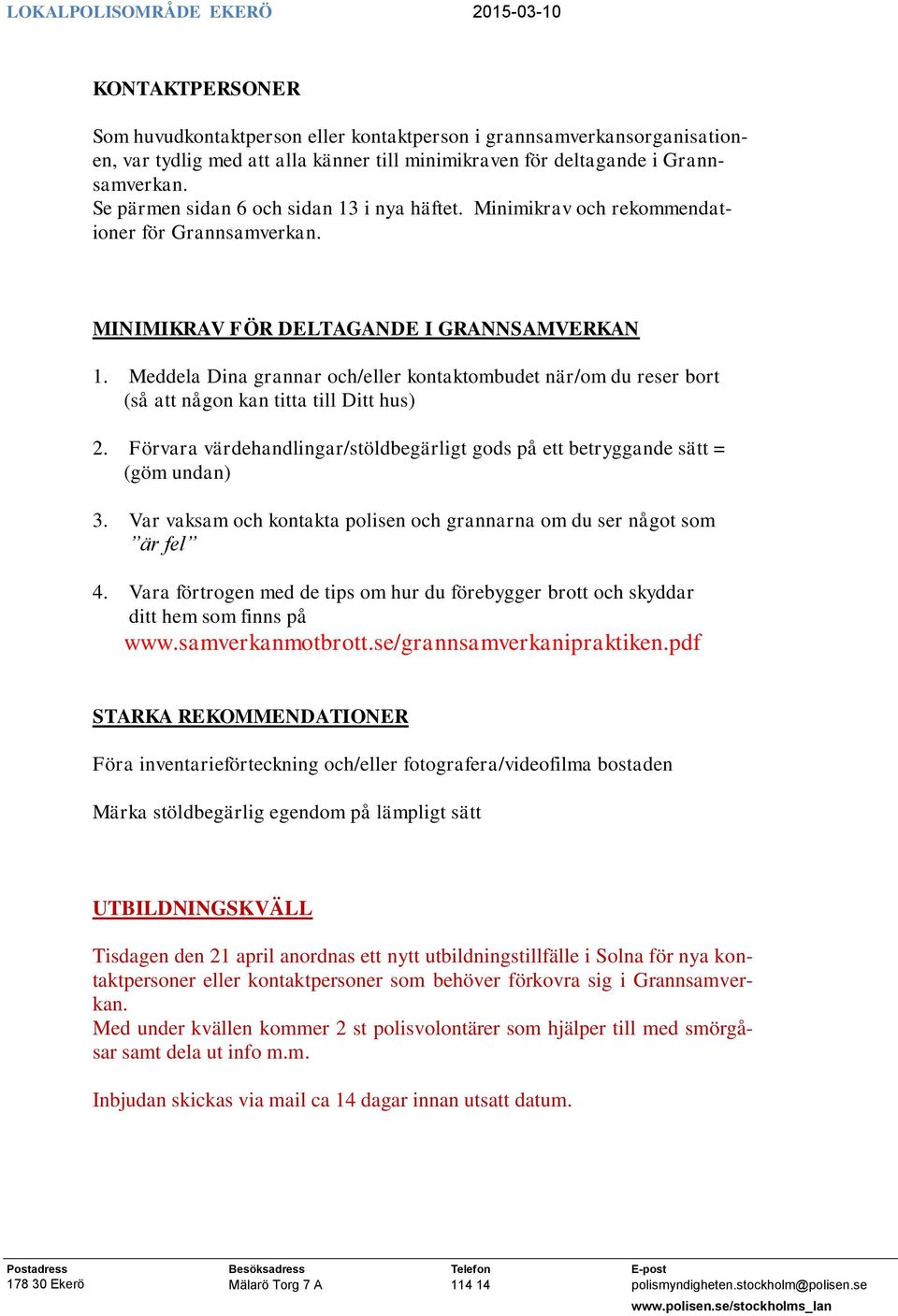 LOKALPOLISOMRÅDE EKERÖ 2015-03-10

KONTAKTPERSONER

Som huvudkontaktperson eller kontaktperson i grannsamverkansorganisationen, var tydlig med att alla känner till minimikraven för deltagande i Grannsamverkan.
Se pärmen sidan 6 och sidan 13 i nya häftet. Minimikrav och rekommendationer för Grannsamverkan.

MINIMIKRAV FÖR DELTAGANDE I GRANNSAMVERKAN

1. Meddela Dina grannar och/eller kontaktombudet när/om du reser bort (så att någon kan titta till Ditt hus)

2. Förvara värdehandlingar/stöldbegärligt gods på ett betryggande sätt = (göm undan)

3. Var vaksam och kontakta polisen och grannarna om du ser något som ”är fel”

4. Vara förtrogen med de tips om hur du förebygger brott och skyddar ditt hem som finns på www.samverkanmotbrott.se/grannsamverkanipraktiken.pdf

STARKA REKOMMENDATIONER

Föra inventarieförteckning och/eller fotografera/videofilma bostaden

Märka stöldbegärlig egendom på lämpligt sätt

UTBILDNINGSKVÄLL

Tisdagen den 21 april anordnas ett nytt utbildningstillfälle i Solna för nya kontaktpersoner eller kontaktpersoner som behöver förkovra sig i Grannsamverkan.
Med under kvällen kommer 2 st polisvolontärer som hjälper till med smörgåsar samt dela ut info m.m.

Inbjudan skickas via mail ca 14 dagar innan utsatt datum.

Postadress
178 30 Ekerö

Besöksadress
Mälarö Torg 7 A

Telefon
114 14

E-post
polismyndigheten.stockholm@polisen.se

www.polisen.se/stockholms_lan